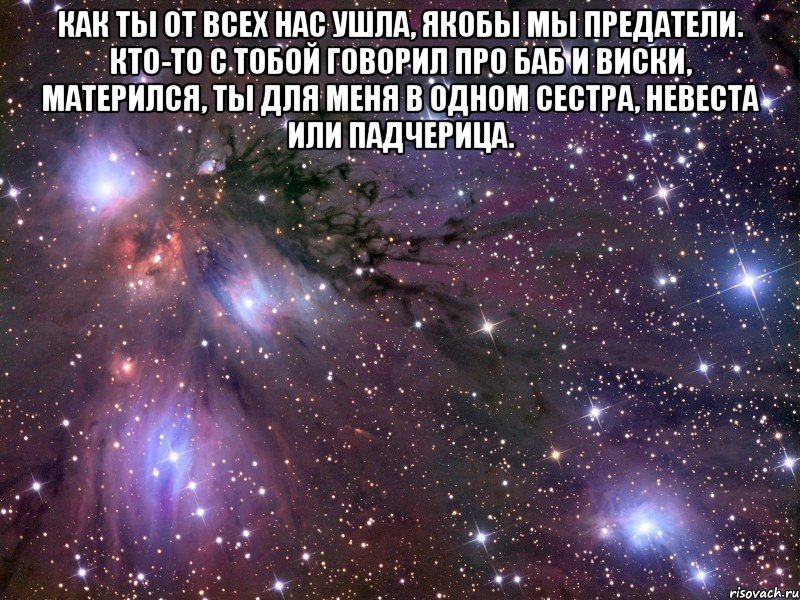 КАК ТЫ ОТ ВСЕХ НАС УШЛА, ЯКОБЫ МЫ ПРЕДАТЕЛИ. КТО-ТО С ТОБОЙ ГОВОРИЛ ПРО БАБ И ВИСКИ, МАТЕРИЛСЯ, ТЫ ДЛЯ МЕНЯ В ОДНОМ СЕСТРА, НЕВЕСТА ИЛИ ПАДЧЕРИЦА.

risovach.ru